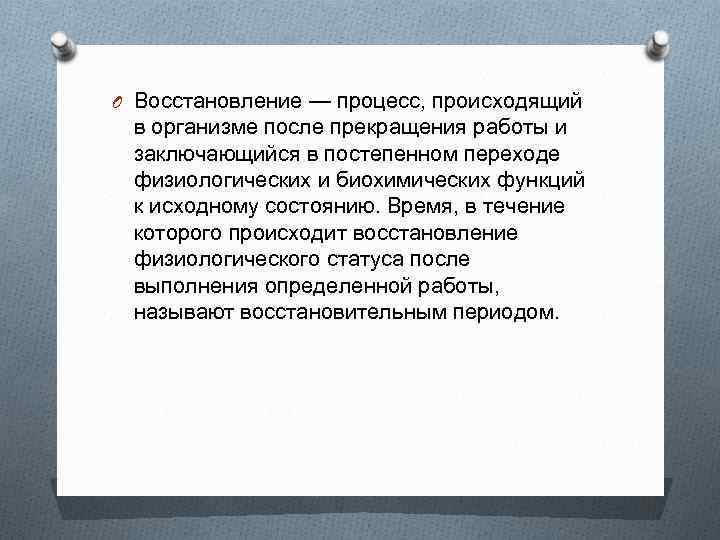 Восстановление — процесс, происходящий в организме после прекращения работы и заключающийся в постепенном переходе физиологических и биохимических функций к исходному состоянию. Время, в течение которого происходит восстановление физиологического статуса после выполнения определенной работы, называют восстановительным периодом.